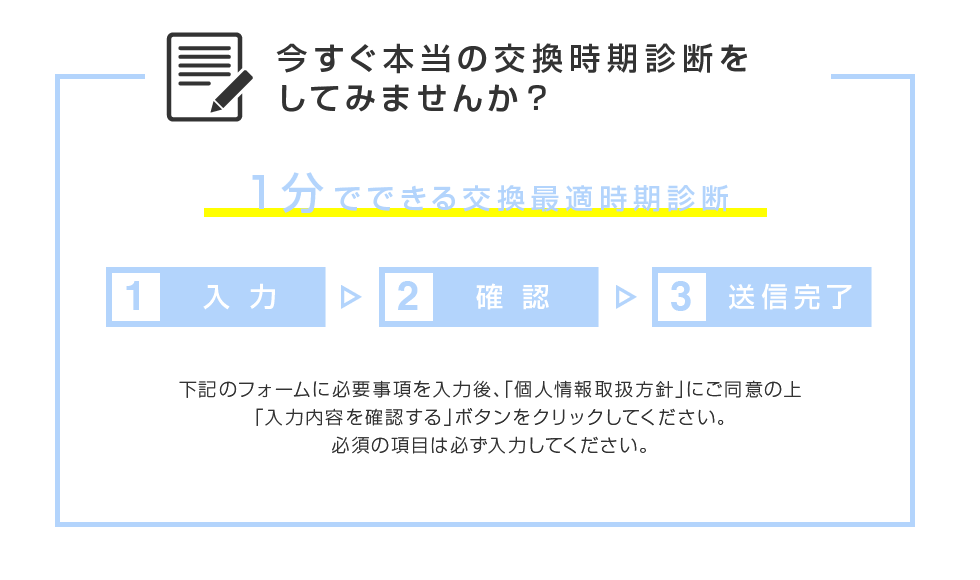 今すぐ本当の交換時期診断をしてみませんか？

1分でできる交換最適時期診断

1 入力 ▷ 2 確認 ▷ 3 送信完了

下記のフォームに必要事項を入力後、「個人情報取扱方針」にご同意の上「入力内容を確認する」ボタンをクリックしてください。
必須の項目は必ず入力してください。